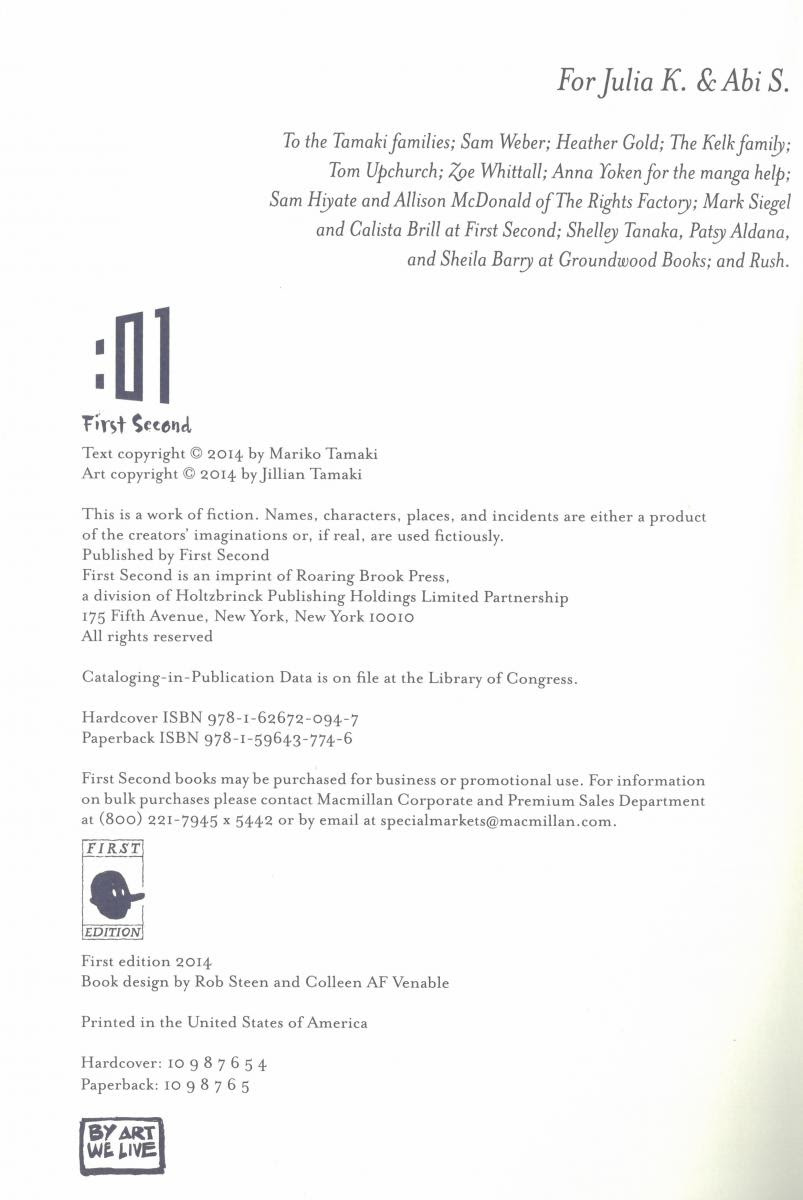 For Julia K. & Abi S.

To the Tamaki families; Sam Weber; Heather Gold; The Kelk family; Tom Upchurch; Zoe Whittall; Anna Yoken for the manga help; Sam Hiyate and Allison McDonald of The Rights Factory; Mark Siegel and Calista Brill at First Second; Shelley Tanaka, Patsy Aldana, and Sheila Barry at Groundwood Books; and Rush.

:01
First Second

Text copyright © 2014 by Mariko Tamaki
Art copyright © 2014 by Jillian Tamaki

This is a work of fiction. Names, characters, places, and incidents are either a product of the creators' imaginations or, if real, are used fictiously.
Published by First Second
First Second is an imprint of Roaring Brook Press, a division of Holtzbrinck Publishing Holdings Limited Partnership
175 Fifth Avenue, New York, New York 10010
All rights reserved

Cataloging-in-Publication Data is on file at the Library of Congress.

Hardcover ISBN 978-1-62672-094-7
Paperback ISBN 978-1-59643-774-6

First Second books may be purchased for business or promotional use. For information on bulk purchases please contact Macmillan Corporate and Premium Sales Department at (800) 221-7945 x 5442 or by email at specialmarkets@macmillan.com.

FIRST
EDITION

First edition 2014
Book design by Rob Steen and Colleen AF Venable

Printed in the United States of America

Hardcover: 10 9 8 7 6 5 4
Paperback: 10 9 8 7 6 5

BY ART
WE LIVE